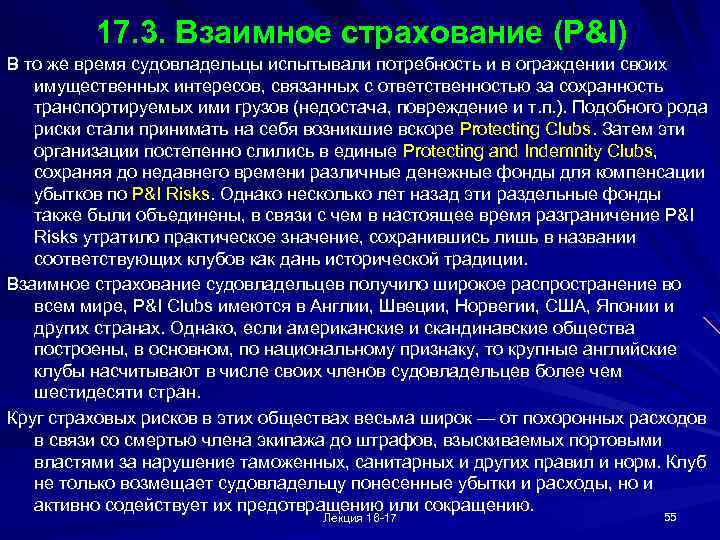 17.3. Взаимное страхование (P&I)

В то же время судовладельцы испытывали потребность и в ограждении своих имущественных интересов, связанных с ответственностью за сохранность транспортируемых ими грузов (недостача, повреждение и т.п.). Подобного рода риски стали принимать на себя возникшие вскоре Protecting Clubs. Затем эти организации постепенно слились в единые Protecting and Indemnity Clubs, сохраняя до недавнего времени различные денежные фонды для компенсации убытков по P&I Risks. Однако несколько лет назад эти раздельные фонды также были объединены, в связи с чем в настоящее время разграничение P&I Risks утратило практическое значение, сохранившись лишь в названии соответствующих клубов как дань исторической традиции.

Взаимное страхование судовладельцев получило широкое распространение во всем мире, P&I Clubs имеются в Англии, Швеции, Норвегии, США, Японии и других странах. Однако, если американские и скандинавские общества построены, в основном, по национальному признаку, то крупные английские клубы насчитывают в числе своих членов судовладельцев более чем шестидесяти стран.

Круг страховых рисков в этих обществах весьма широк — от похоронных расходов в связи со смертью члена экипажа до штрафов, взыскиваемых портовыми властями за нарушение таможенных, санитарных и других правил и норм. Клуб не только возмещает судовладельцу понесенные убытки и расходы, но и активно содействует их предотвращению или сокращению.

Лекция 16-17

55